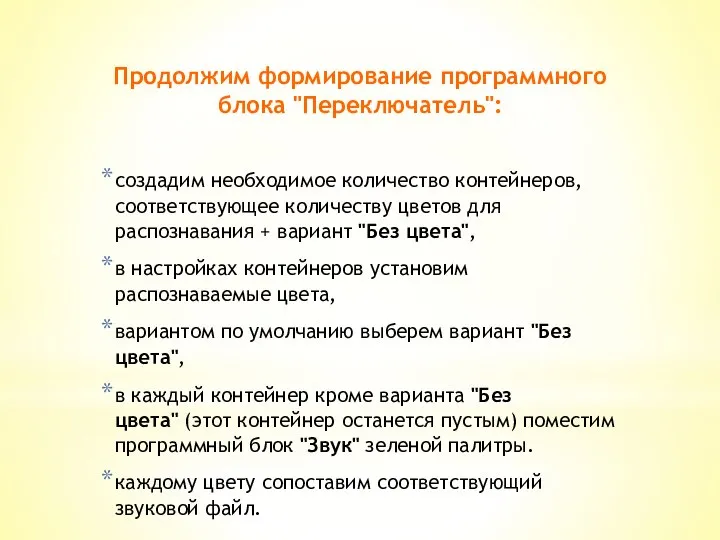 Продолжим формирование программного блока "Переключатель":

* создадим необходимое количество контейнеров, соответствующее количеству цветов для распознавания + вариант "Без цвета",

* в настройках контейнеров установим распознаваемые цвета,

* вариантом по умолчанию выберем вариант "Без цвета",

* в каждый контейнер кроме варианта "Без цвета" (этот контейнер останется пустым) поместим программный блок "Звук" зеленой палитры.

* каждому цвету сопоставим соответствующий звуковой файл.